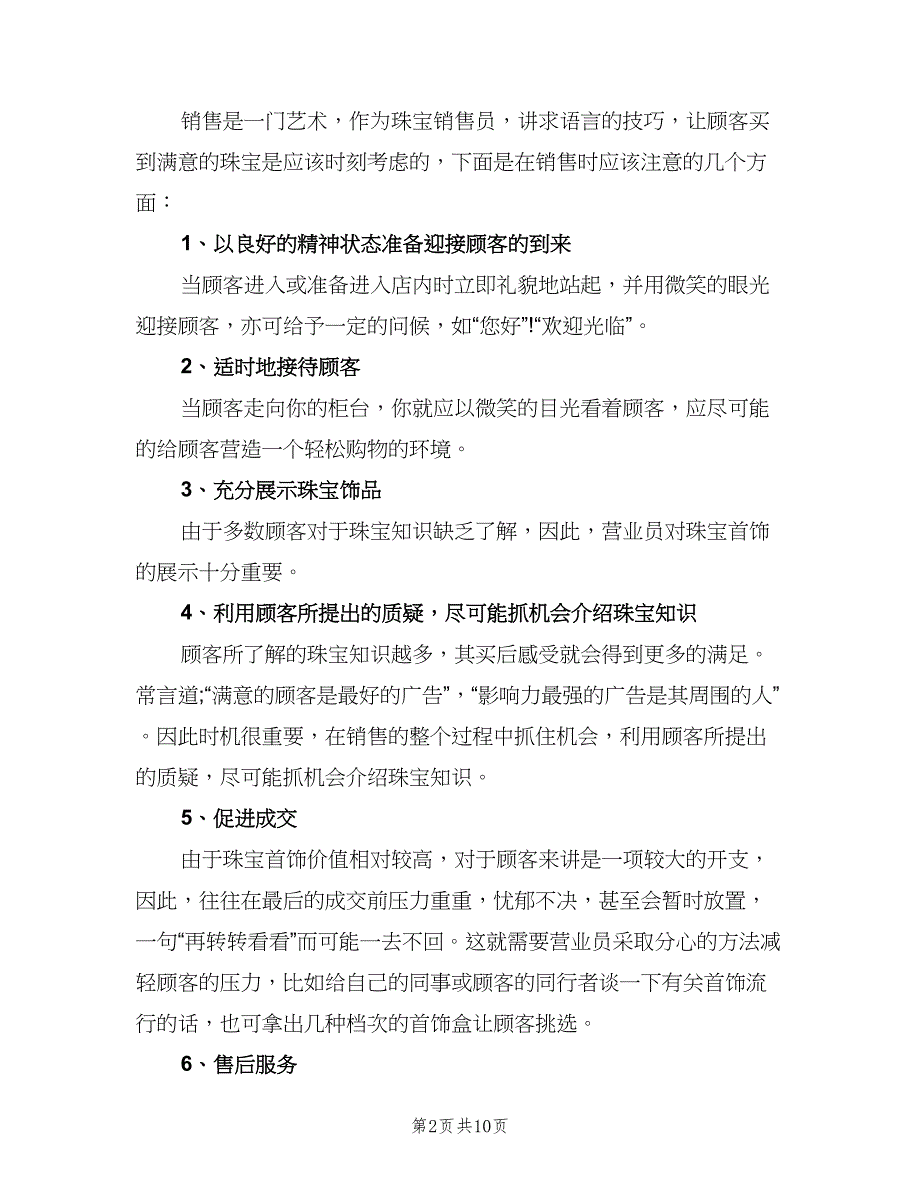 销售是一门艺术，作为珠宝销售员，讲求语言的技巧，让顾客买到满意的珠宝是应该时刻考虑的，下面是在销售时应该注意的几个方面：

1、以良好的精神状态准备迎接顾客的到来

当顾客进入或准备进入店内时立即礼貌地站起，并用微笑的眼光迎接顾客，亦可给予一定的问候，如“您好”!“欢迎光临”。

2、适时地接待顾客

当顾客走向你的柜台，你就应以微笑的目光看着顾客，应尽可能的给顾客营造一个轻松购物的环境。

3、充分展示珠宝饰品

由于多数顾客对于珠宝知识缺乏了解，因此，营业员对珠宝首饰的展示十分重要。

4、利用顾客所提出的质疑，尽可能抓机会介绍珠宝知识

顾客所了解的珠宝知识越多，其买后感受就会得到更多的满足。常言道;“满意的顾客是最好的广告”，“影响力最强的广告是其周围的人”。因此时机很重要，在销售的整个过程中抓住机会，利用顾客所提出的质疑，尽可能抓机会介绍珠宝知识。

5、促进成交

由于珠宝首饰价值相对较高，对于顾客来讲是一项较大的开支，因此，往往在最后的成交前压力重重，忧郁不决，甚至会暂时放置，一句“再转转看看”而可能一去不回。这就需要营业员采取分心的方法减轻顾客的压力，比如给自己的同事或顾客的同行者谈一下有关首饰流行的话，也可拿出几种档次的首饰盒让顾客挑选。

6、售后服务

第2页 共10页